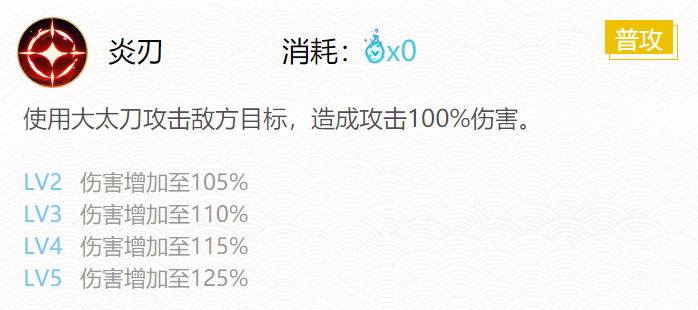 炎刃

消耗：x0

普攻

使用大太刀攻击敌方目标，造成攻击100%伤害。

LV2 伤害增加至105%
LV3 伤害增加至110%
LV4 伤害增加至115%
LV5 伤害增加至125%